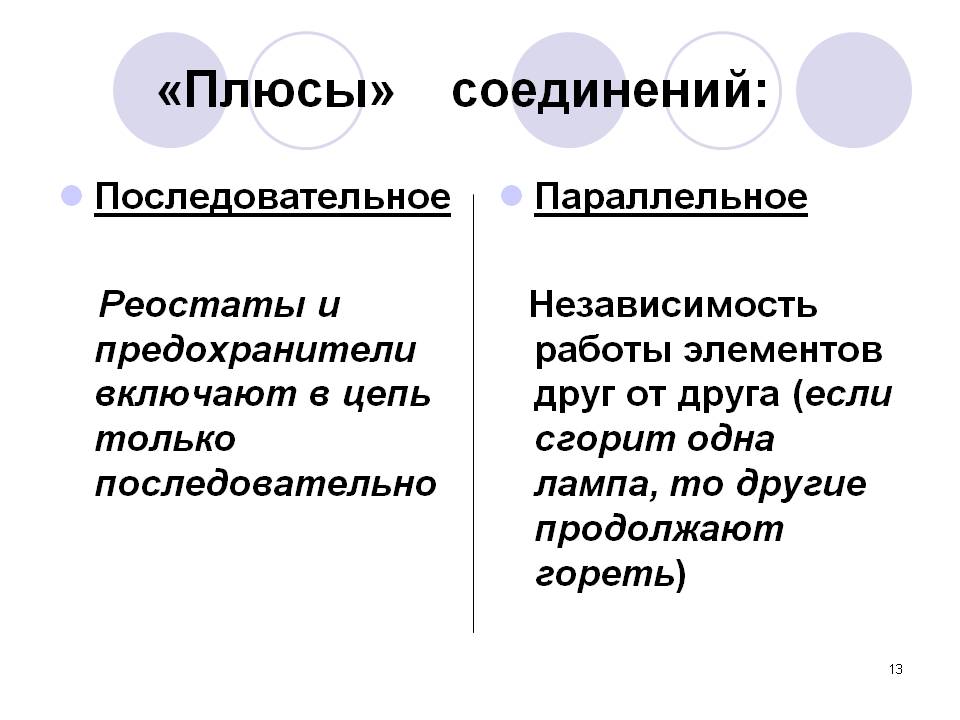 «Плюсы» соединений:

Последовательное

Реостаты и предохранители включают в цепь только последовательно

Параллельное

Независимость работы элементов друг от друга (если сгорит одна лампа, то другие продолжают гореть)

13